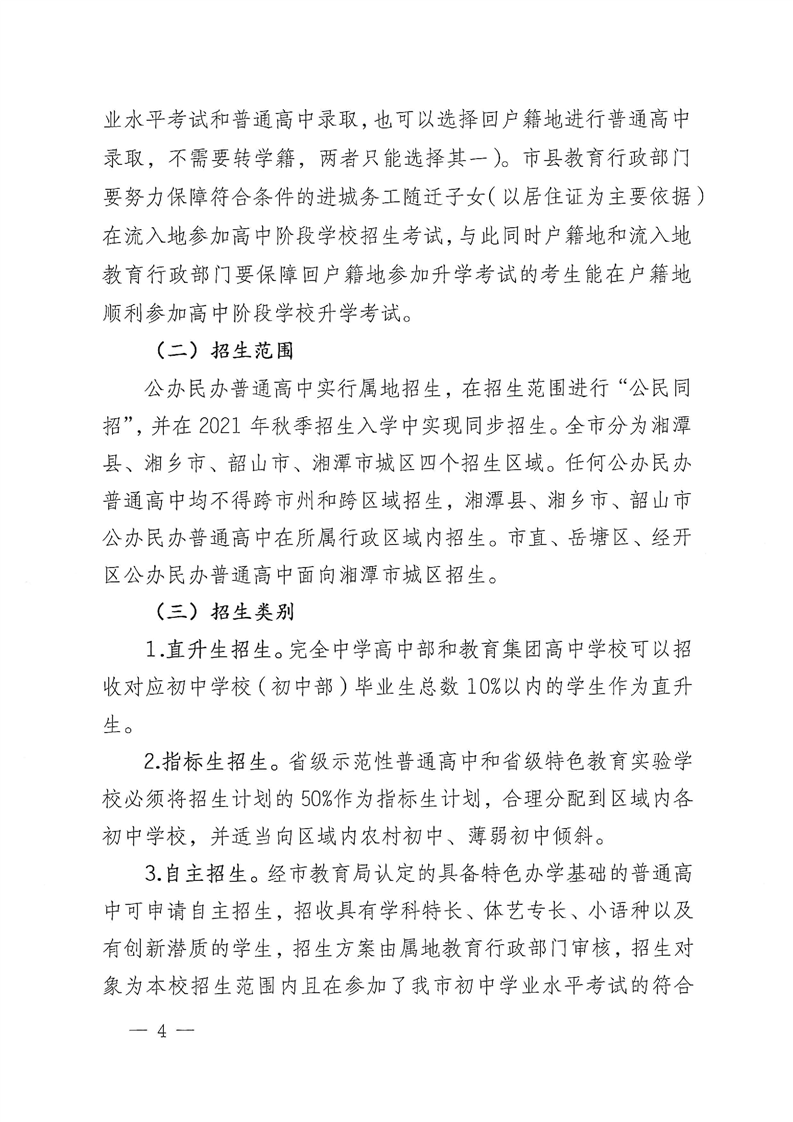 业水平考试和普通高中录取，也可以选择回户籍地进行普通高中录取，不需要转学籍，两者只能选择其一)。市县教育行政部门要努力保障符合条件的进城务工随迁子女(以居住证为主要依据)在流入地参加高中阶段学校招生考试，与此同时户籍地和流入地教育行政部门要保障回户籍地参加升学考试的考生能在户籍地顺利参加高中阶段学校升学考试。

（二）招生范围

公办民办普通高中实行属地招生，在招生范围进行“公民同招”，并在 2021 年秋季招生入学中实现同步招生。全市分为湘潭县、湘乡市、韶山市、湘潭市城区四个招生区域。任何公办民办普通高中均不得跨市州和跨区域招生，湘潭县、湘乡市、韶山市公办民办普通高中在所属行政区域内招生。市直、岳塘区、经开区公办民办普通高中面向湘潭市城区招生。

（三）招生类别

1.直升生招生。完全中学高中部和教育集团高中学校可以招收对应初中学校(初中部)毕业生总数 10%以内的学生作为直升生。

2.指标生招生。省级示范性普通高中和省级特色教育实验学校必须将招生计划的 50%作为指标生计划，合理分配到区域内各初中学校，并适当向区域内农村初中、薄弱初中倾斜。

3.自主招生。经市教育局认定的具备特色办学基础的普通高中可申请自主招生，招收具有学科特长、体艺专长、小语种以及有创新潜质的学生，招生方案由属地教育行政部门审核，招生对象为本校招生范围内且在参加了我市初中学业水平考试的符合

— 4 —